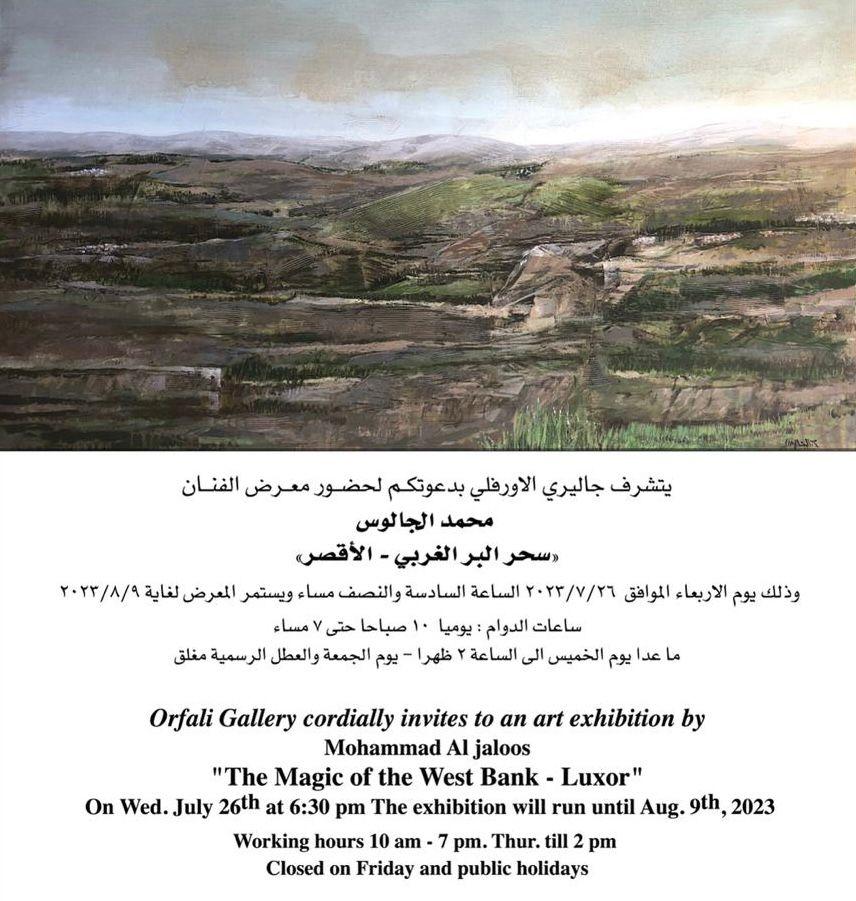 يتشرف جاليري الاورفلي بدعوتكم لحضور معرض الفنان

محمد الجالوس

«سحر البر الغربي - الأقصر»

وذلك يوم الاربعاء الموافق ٢٠٢٣/٧/٢٦ الساعة السادسة والنصف مساء ويستمر المعرض لغاية ٢٠٢٣/٨/٩

ساعات الدوام : يوميا ١٠ صباحا حتى ٧ مساء

ما عدا يوم الخميس الى الساعة ٢ ظهرا - يوم الجمعة والعطل الرسمية مغلق

Orfali Gallery cordially invites to an art exhibition by

Mohammad Al jaloos

"The Magic of the West Bank - Luxor"

On Wed. July 26th at 6:30 pm The exhibition will run until Aug. 9th, 2023

Working hours 10 am - 7 pm. Thur. till 2 pm

Closed on Friday and public holidays